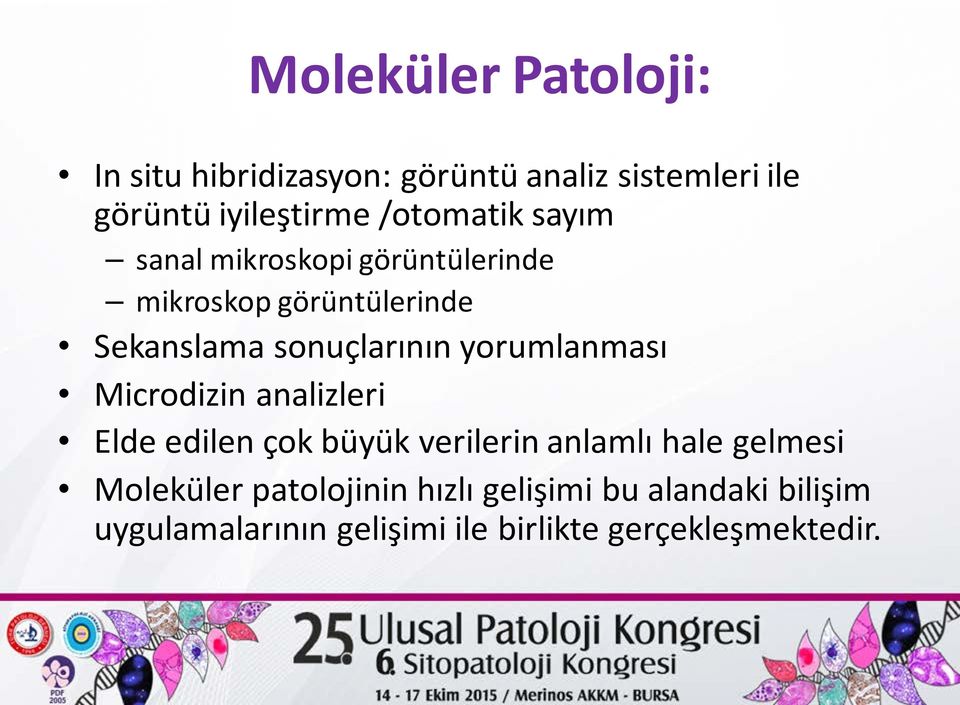 Moleküler Patoloji:

• In situ hibridizasyon: görüntü analiz sistemleri ile görüntü iyileştirme /otomatik sayım
– sanal mikroskopi görüntülerinde
– mikroskop görüntülerinde
• Sekanslama sonuçlarının yorumlanması
• Microdizin analizleri
• Elde edilen çok büyük verilerin anlamlı hale gelmesi
• Moleküler patolojinin hızlı gelişimi bu alandaki bilişim uygulamalarının gelişimi ile birlikte gerçekleşmektedir.

PDF 2005

25. Ulusal Patoloji Kongresi
6. Sitopatoloji Kongresi
14 - 17 Ekim 2015 / Merinos AKKM - BURSA